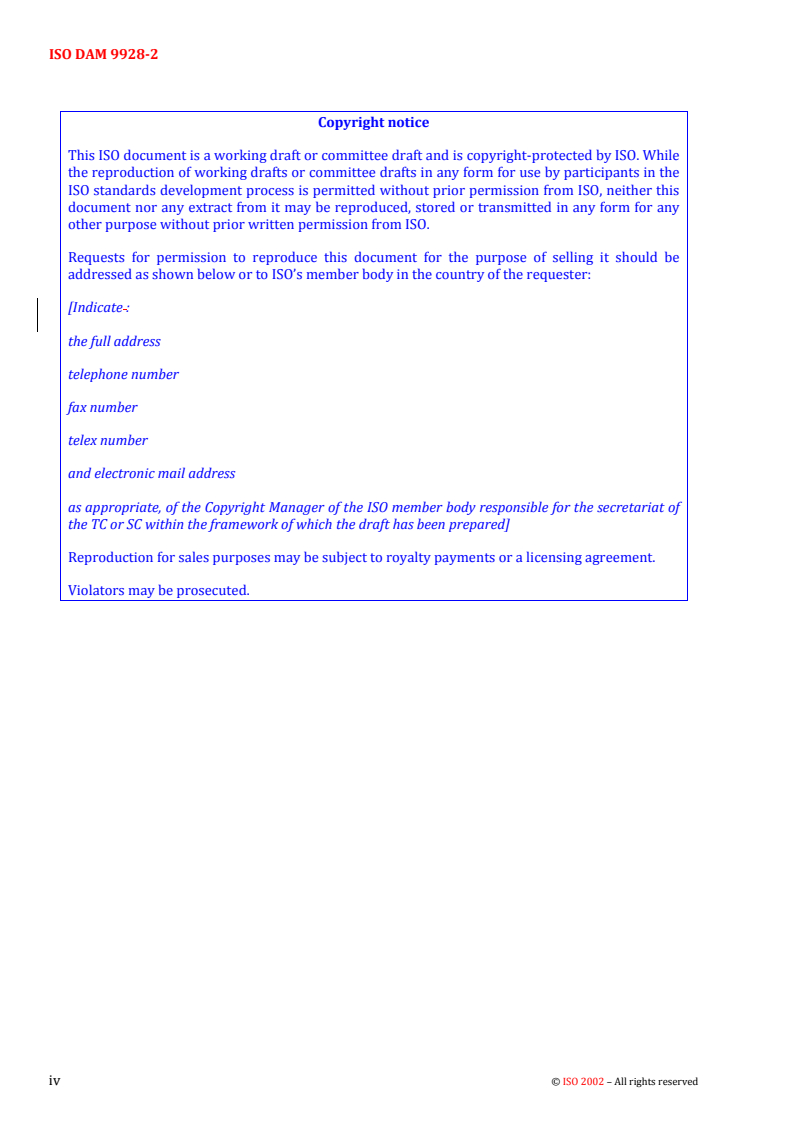 ISO DAM 9928-2

Copyright notice

This ISO document is a working draft or committee draft and is copyright-protected by ISO. While the reproduction of working drafts or committee drafts in any form for use by participants in the ISO standards development process is permitted without prior permission from ISO, neither this document nor any extract from it may be reproduced, stored or transmitted in any form for any other purpose without prior written permission from ISO.

Requests for permission to reproduce this document for the purpose of selling it should be addressed as shown below or to ISO's member body in the country of the requester:

[Indicate :

the full address

telephone number

fax number

telex number

and electronic mail address

as appropriate, of the Copyright Manager of the ISO member body responsible for the secretariat of the TC or SC within the framework of which the draft has been prepared]

Reproduction for sales purposes may be subject to royalty payments or a licensing agreement.

Violators may be prosecuted.

iv

© ISO 2002 – All rights reserved